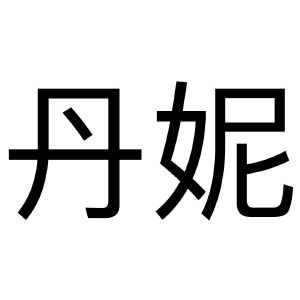 丹妮